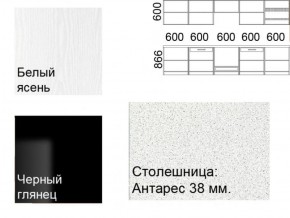 Белый ясень

600

600 600 600 600 600

866

Черный глянец

Столешница: Антарес 38 мм.